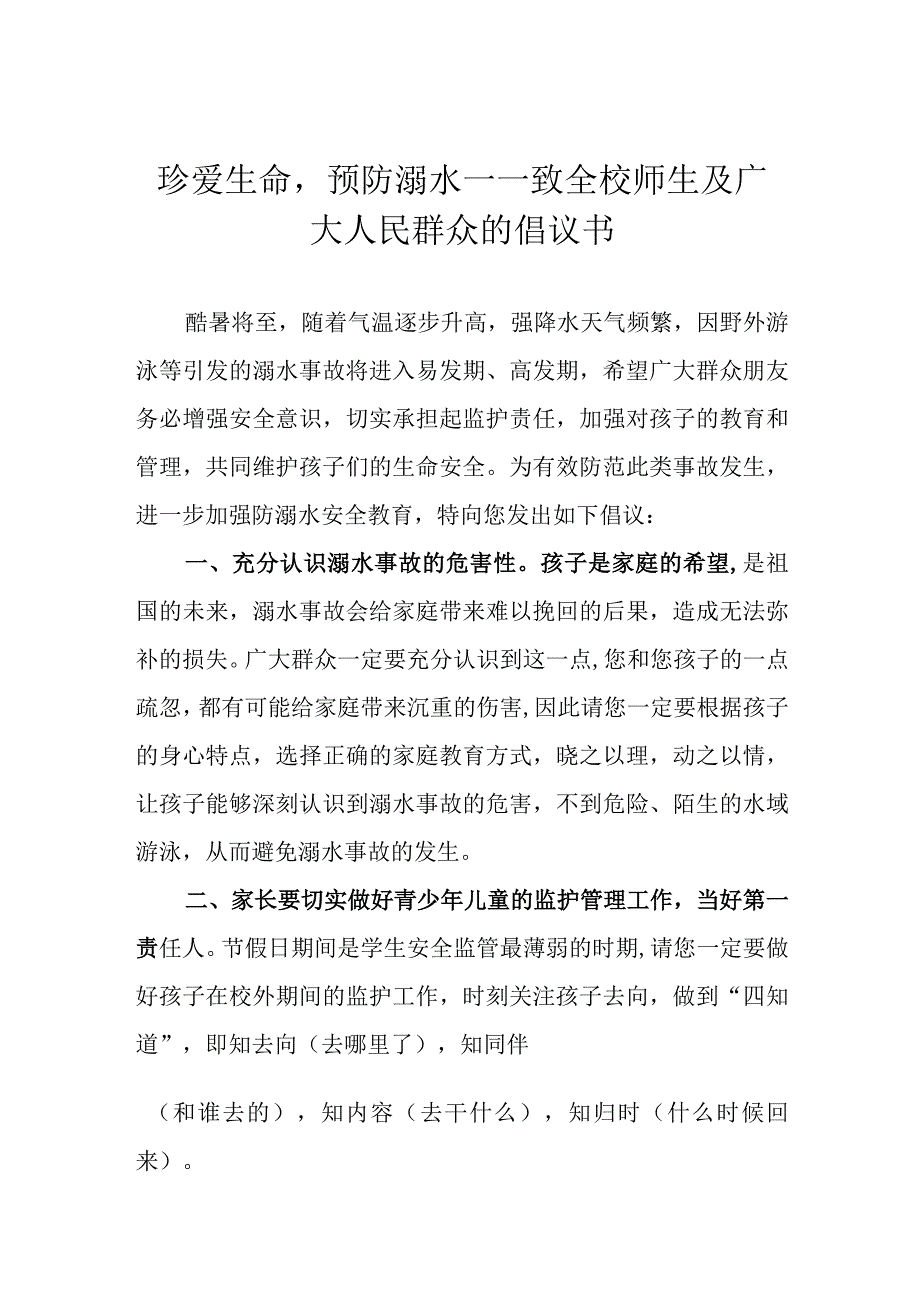 珍爱生命，预防溺水一一致全校师生及广大人民群众的倡议书

酷暑将至，随着气温逐步升高，强降水天气频繁，因野外游泳等引发的溺水事故将进入易发期、高发期，希望广大群众朋友务必增强安全意识，切实承担起监护责任，加强对孩子的教育和管理，共同维护孩子们的生命安全。为有效防范此类事故发生，进一步加强防溺水安全教育，特向您发出如下倡议：

一、充分认识溺水事故的危害性。孩子是家庭的希望,是祖国的未来，溺水事故会给家庭带来难以挽回的后果，造成无法弥补的损失。广大群众一定要充分认识到这一点,您和您孩子的一点疏忽，都有可能给家庭带来沉重的伤害,因此请您一定要根据孩子的身心特点，选择正确的家庭教育方式，晓之以理，动之以情，让孩子能够深刻认识到溺水事故的危害，不到危险、陌生的水域游泳，从而避免溺水事故的发生。

二、家长要切实做好青少年儿童的监护管理工作，当好第一责任人。节假日期间是学生安全监管最薄弱的时期,请您一定要做好孩子在校外期间的监护工作，时刻关注孩子去向，做到“四知道”，即知去向（去哪里了），知同伴

（和谁去的），知内容（去干什么），知归时（什么时候回来）。